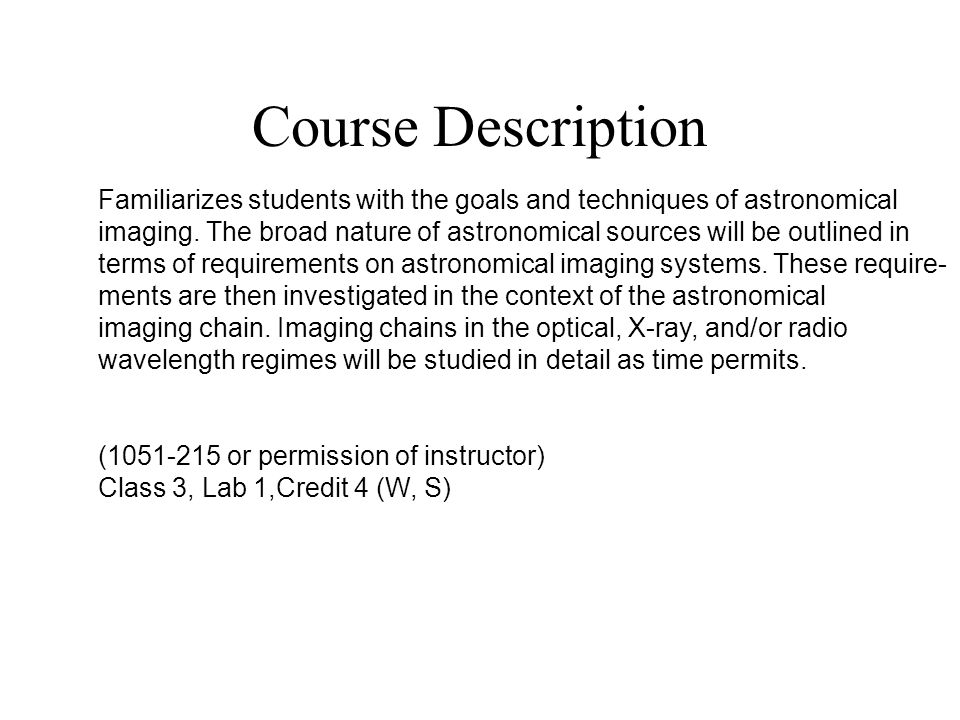 Course Description

Familiarizes students with the goals and techniques of astronomical imaging. The broad nature of astronomical sources will be outlined in terms of requirements on astronomical imaging systems. These requirements are then investigated in the context of the astronomical imaging chain. Imaging chains in the optical, X-ray, and/or radio wavelength regimes will be studied in detail as time permits.

(1051-215 or permission of instructor)
Class 3, Lab 1,Credit 4 (W, S)